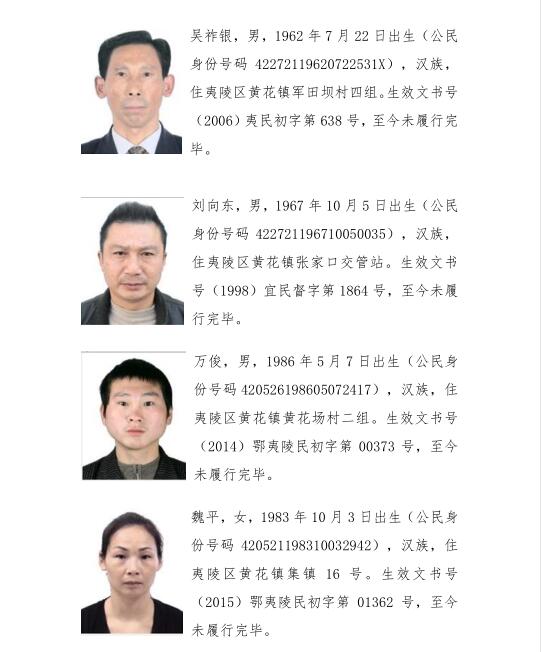 吴祚银，男，1962 年 7 月 22 日出生（公民身份号码 42272119620722531X），汉族，住夷陵区黄花镇军田坝村四组。生效文书号（2006）夷民初字第 638 号，至今未履行完毕。

刘向东，男，1967 年 10 月 5 日出生（公民身份号码 422721196710050035），汉族，住夷陵区黄花镇张家口交管站。生效文书号（1998）宜民督字第 1864 号，至今未履行完毕。

万俊，男，1986 年 5 月 7 日出生（公民身份号码 420526198605072417），汉族，住夷陵区黄花镇黄花场村二组。生效文书号（2014）鄂夷陵民初字第 00373 号，至今未履行完毕。

魏平，女，1983 年 10 月 3 日出生（公民身份号码 420521198310032942），汉族，住夷陵区黄花镇集镇 16 号。生效文书号（2015）鄂夷陵民初字第 01362 号，至今未履行完毕。